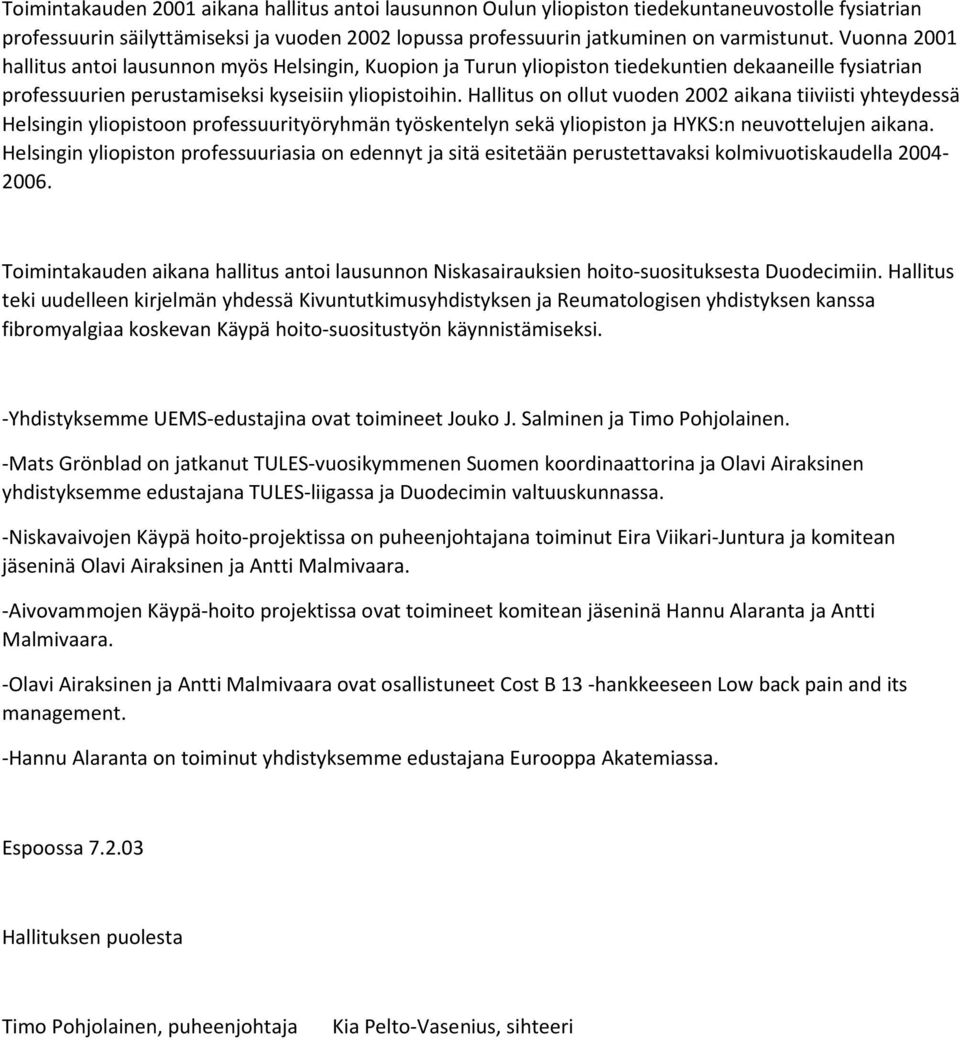 Toimintakauden 2001 aikana hallitus antoi lausunnon Oulun yliopiston tiedekuntaneuvostolle fysiatrian professuurin säilyttämiseksi ja vuoden 2002 lopussa professuurin jatkuminen on varmistunut. Vuonna 2001 hallitus antoi lausunnon myös Helsingin, Kuopion ja Turun yliopiston tiedekuntien dekaaneille fysiatrian professuurien perustamiseksi kyseisiin yliopistoihin. Hallitus on ollut vuoden 2002 aikana tiiviisti yhteydessä Helsingin yliopistoon professuurityöryhmän työskentelyn sekä yliopiston ja HYKS:n neuvottelujen aikana. Helsingin yliopiston professuuriasia on edennyt ja sitä esitetään perustettavaksi kolmivuotiskaudella 2004-2006.

Toimintakauden aikana hallitus antoi lausunnon Niskasairauksien hoito-suosituksesta Duodecimiin. Hallitus teki uudelleen kirjelmän yhdessä Kivuntutkimusyhdistyksen ja Reumatologisen yhdistyksen kanssa fibromyalgiaa koskevan Käypä hoito-suositustyön käynnistämiseksi.

-Yhdistyksemme UEMS-edustajina ovat toimineet Jouko J. Salminen ja Timo Pohjolainen.

-Mats Grönblad on jatkanut TULES-vuosikymmenen Suomen koordinaattorina ja Olavi Airaksinen yhdistyksemme edustajana TULES-liigassa ja Duodecimin valtuuskunnassa.

-Niskavaivojen Käypä hoito-projektissa on puheenjohtajana toiminut Eira Viikari-Juntura ja komitean jäseninä Olavi Airaksinen ja Antti Malmivaara.

-Aivovammojen Käypä-hoito projektissa ovat toimineet komitean jäseninä Hannu Alaranta ja Antti Malmivaara.

-Olavi Airaksinen ja Antti Malmivaara ovat osallistuneet Cost B 13 -hankkeeseen Low back pain and its management.

-Hannu Alaranta on toiminut yhdistyksemme edustajana Eurooppa Akatemiassa.

Espoossa 7.2.03

Hallituksen puolesta

Timo Pohjolainen, puheenjohtaja

Kia Pelto-Vasenius, sihteeri